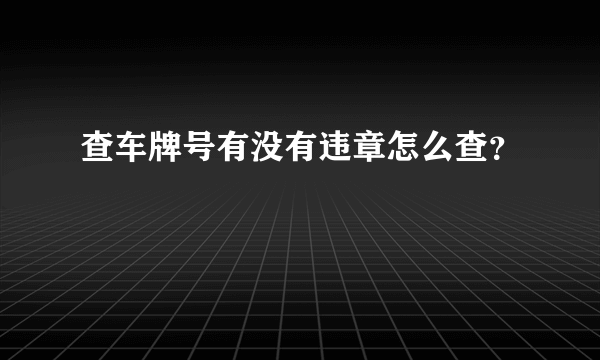 查车牌号有没有违章怎么查?